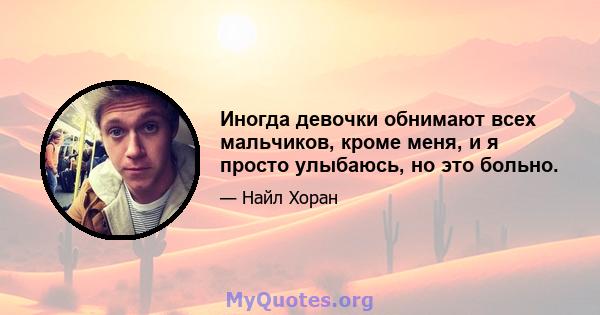 Иногда девочки обнимают всех мальчиков, кроме меня, и я просто улыбаюсь, но это больно.

— Найл Хоран

MyQuotes.org